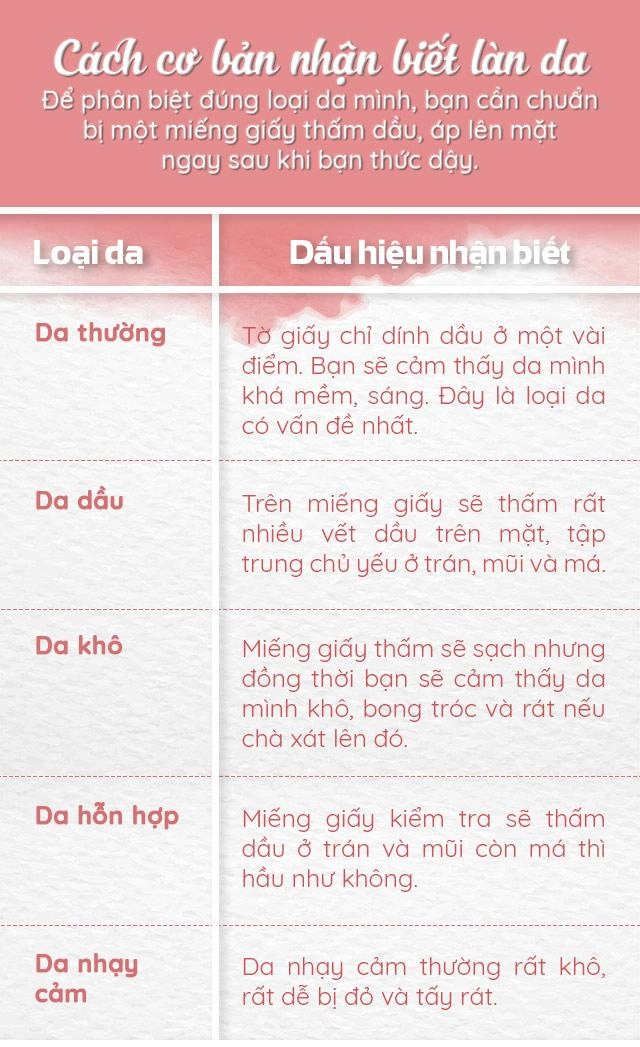 Cách cơ bản nhận biết làn da
Để phân biệt đúng loại da mình, bạn cần chuẩn bị một miếng giấy thấm dầu, áp lên mặt ngay sau khi bạn thức dậy.

| Loại da | Dấu hiệu nhận biết |
|---|---|
| Da thường | Tờ giấy chỉ dính dầu ở một vài điểm. Bạn sẽ cảm thấy da mình khá mềm, sáng. Đây là loại da có vấn đề nhất. |
| Da dầu | Trên miếng giấy sẽ thấm rất nhiều vết dầu trên mặt, tập trung chủ yếu ở trán, mũi và má. |
| Da khô | Miếng giấy thấm sẽ sạch nhưng đồng thời bạn sẽ cảm thấy da mình khô, bong tróc và rát nếu chà xát lên đó. |
| Da hỗn hợp | Miếng giấy kiểm tra sẽ thấm dầu ở trán và mũi còn má thì hầu như không. |
| Da nhạy cảm | Da nhạy cảm thường rất khô, rất dễ bị đỏ và tấy rát. |